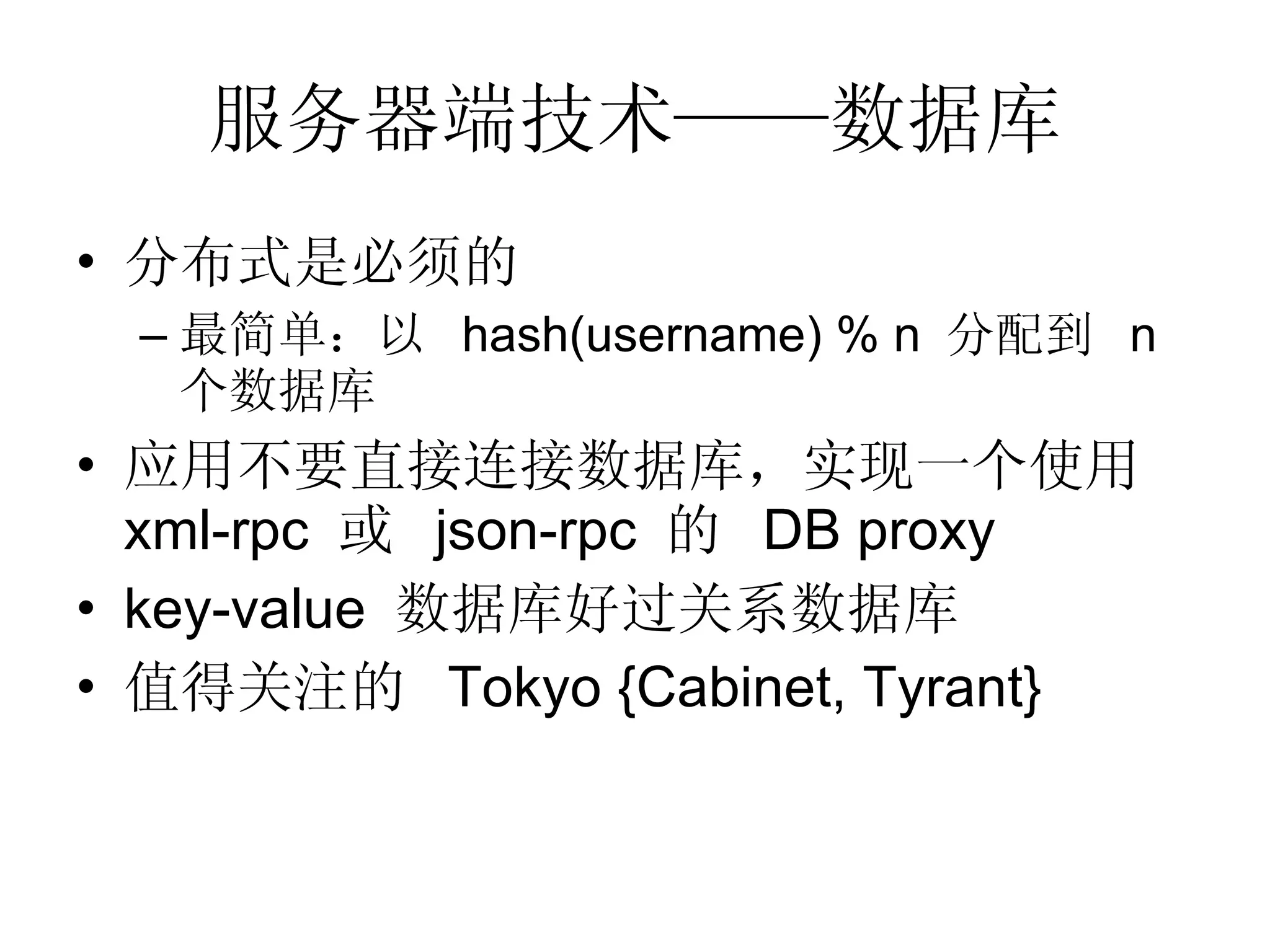 服务器端技术——数据库

• 分布式是必须的
– 最简单：以 hash(username) % n 分配到 n 个数据库
• 应用不要直接连接数据库，实现一个使用 xml-rpc 或 json-rpc 的 DB proxy
• key-value 数据库好过关系数据库
• 值得关注的 Tokyo {Cabinet, Tyrant}